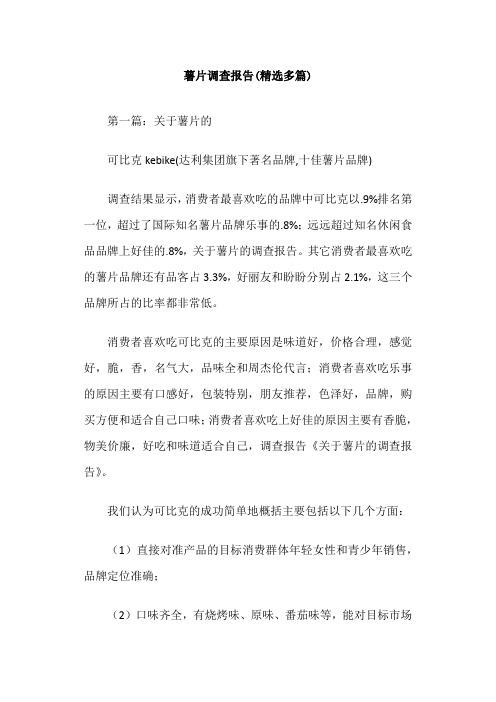 薯片调查报告(精选多篇)

第一篇：关于薯片的

可比克 kebike(达利集团旗下著名品牌,十佳薯片品牌)

调查结果显示，消费者最喜欢吃的品牌中可比克以.9%排名第一位，超过了国际知名薯片品牌乐事的.8%；远远超过知名休闲食品品牌上好佳的.8%，关于薯片的调查报告。其它消费者最喜欢吃的薯片品牌还有品客占 3.3%，好丽友和盼盼分别占 2.1%，这三个品牌所占的比率都非常低。

消费者喜欢吃可比克的主要原因是味道好，价格合理，感觉好，脆，香，名气大，品味全和周杰伦代言；消费者喜欢吃乐事的原因主要有口感好，包装特别，朋友推荐，色泽好，品牌，购买方便和适合自己口味；消费者喜欢吃上好佳的原因主要有香脆，物美价廉，好吃和味道适合自己，调查报告《关于薯片的调查报告》。

我们认为可比克的成功简单地概括主要包括以下几个方面：

（1）直接对准产品的目标消费群体年轻女性和青少年销售，品牌定位准确；

（2）口味齐全，有烧烤味、原味、番茄味等，能对目标市场